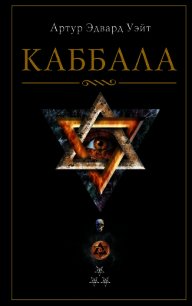 Артур Эдвард Уэйт

КАББАЛА